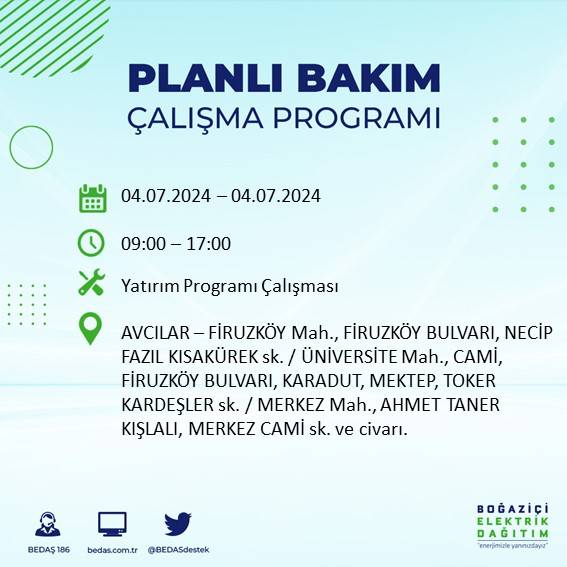 PLANLI BAKIM
ÇALIŞMA PROGRAMI

04.07.2024 – 04.07.2024

09:00 – 17:00

Yatırım Programı Çalışması

AVCILAR – FİRUZKÖY Mah., FİRUZKÖY BULVARI, NECİP FAZIL KISAKÜREK sk. / ÜNİVERSİTE Mah., CAMİ, FİRUZKÖY BULVARI, KARADUT, MEKTEP, TOKER KARDEŞLER sk. / MERKEZ Mah., AHMET TANER KIŞLALI, MERKEZ CAMİ sk. ve civarı.

BEDAŞ 186

bedas.com.tr

@BEDASdestek

BOĞAZİÇİ
ELEKTRİK
DAĞITIM
"enerjimizle yanınızdayız"